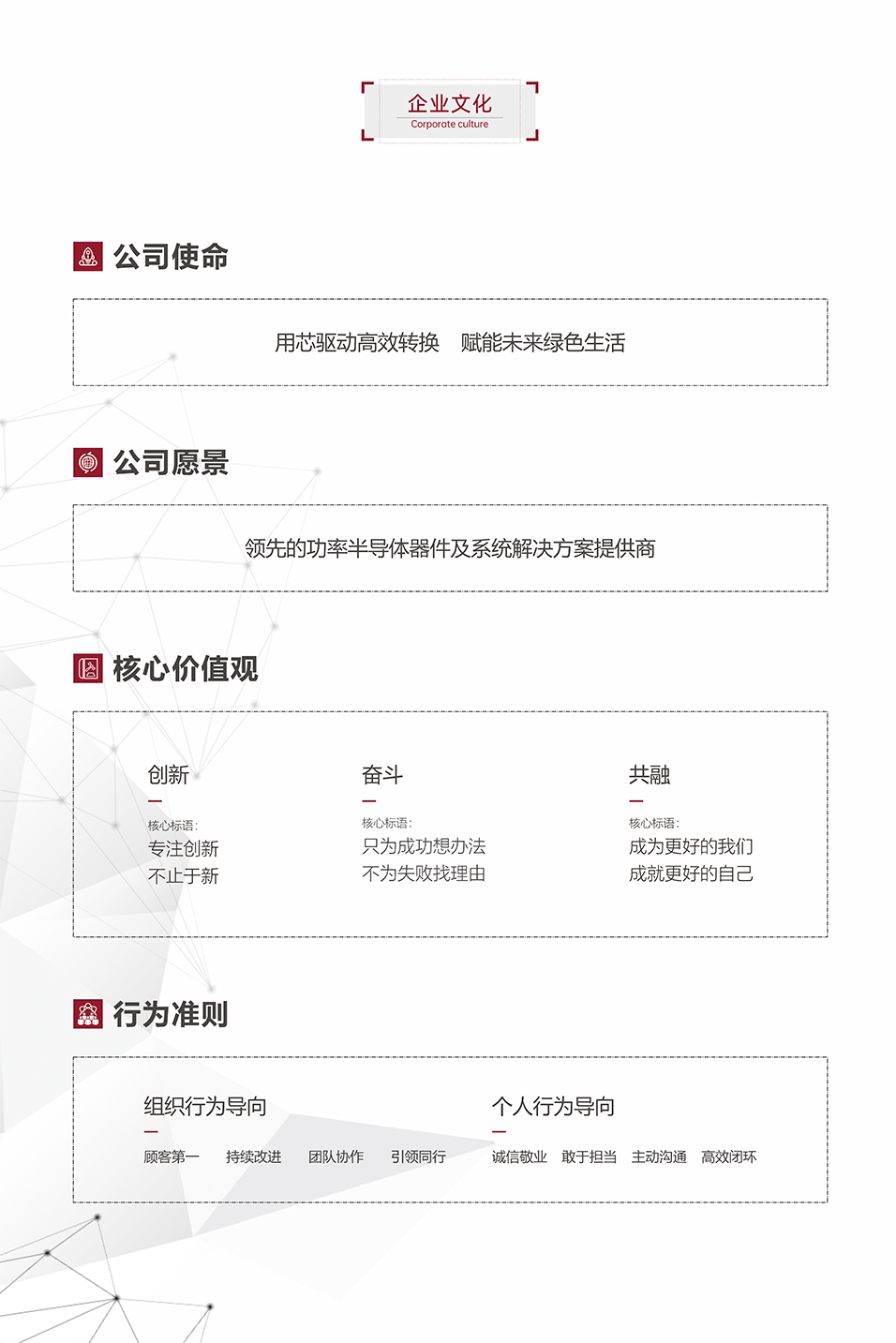 企业文化
Corporate culture

公司使命

用芯驱动高效转换　赋能未来绿色生活

公司愿景

领先的功率半导体器件及系统解决方案提供商

核心价值观

创新
核心标语：
专注创新
不止于新

奋斗
核心标语：
只为成功想办法
不为失败找理由

共融
核心标语：
成为更好的我们
成就更好的自己

行为准则

组织行为导向
顾客第一　持续改进　团队协作　引领同行

个人行为导向
诚信敬业　敢于担当　主动沟通　高效闭环